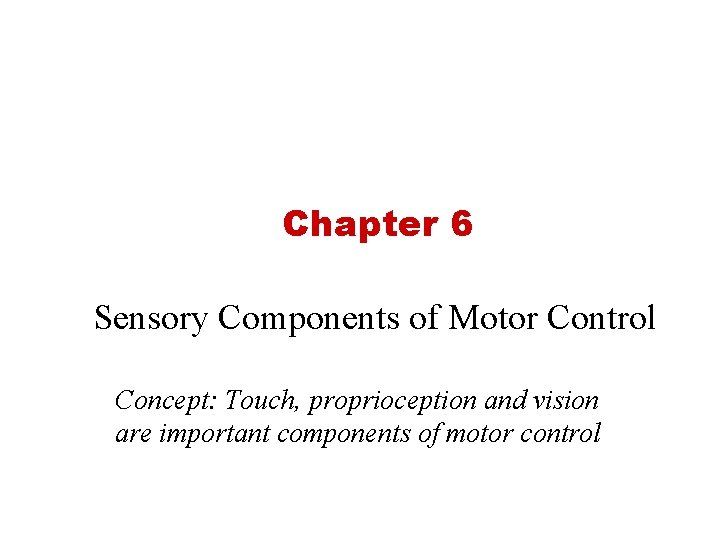 Chapter 6

Sensory Components of Motor Control

Concept: Touch, proprioception and vision are important components of motor control